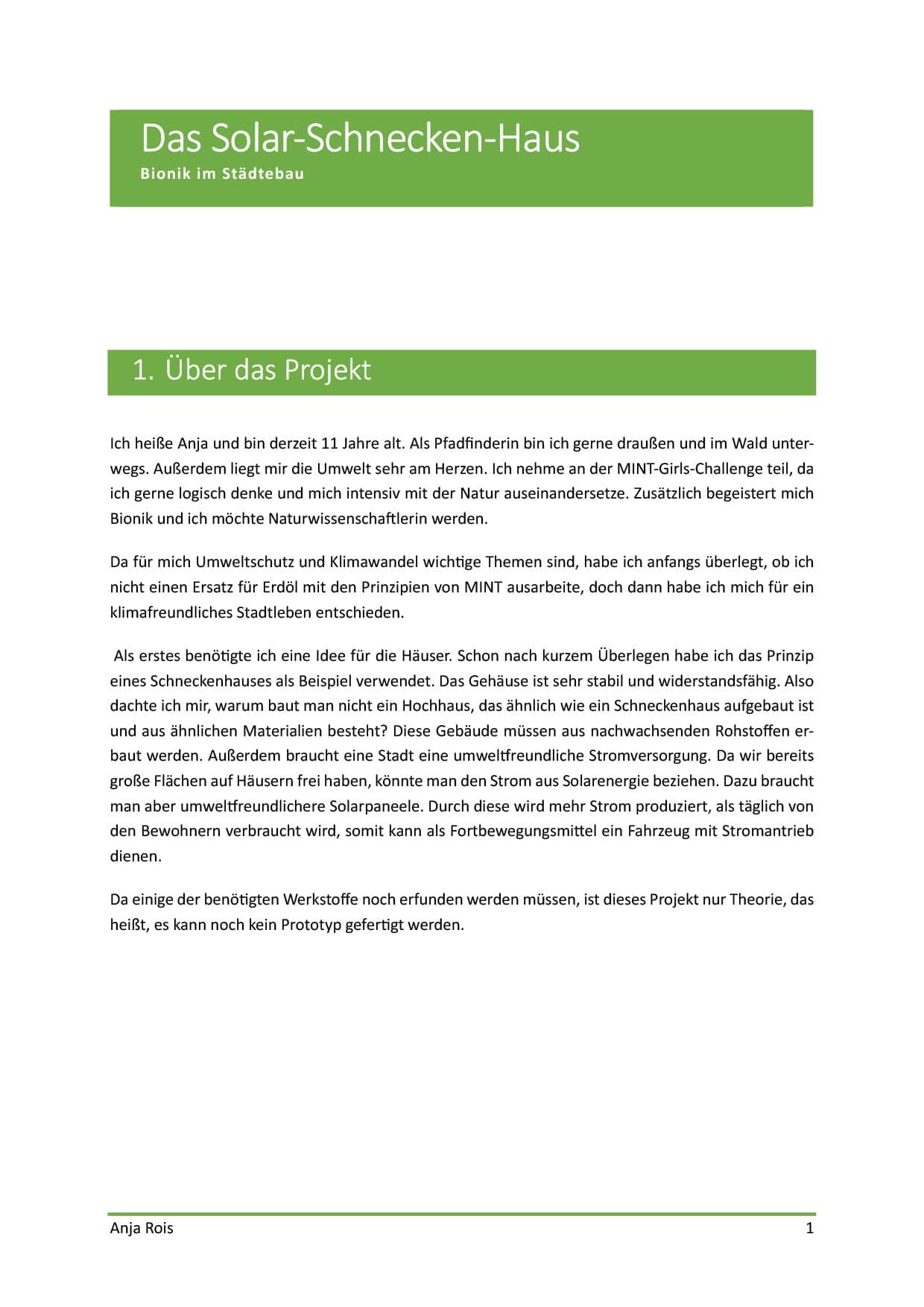 Das Solar-Schnecken-Haus
Bionik im Städtebau

1. Über das Projekt

Ich heiße Anja und bin derzeit 11 Jahre alt. Als Pfadfinderin bin ich gerne draußen und im Wald unterwegs. Außerdem liegt mir die Umwelt sehr am Herzen. Ich nehme an der MINT-Girls-Challenge teil, da ich gerne logisch denke und mich intensiv mit der Natur auseinandersetze. Zusätzlich begeistert mich Bionik und ich möchte Naturwissenschaftlerin werden.

Da für mich Umweltschutz und Klimawandel wichtige Themen sind, habe ich anfangs überlegt, ob ich nicht einen Ersatz für Erdöl mit den Prinzipien von MINT ausarbeite, doch dann habe ich mich für ein klimafreundliches Stadtleben entschieden.

Als erstes benötigte ich eine Idee für die Häuser. Schon nach kurzem Überlegen habe ich das Prinzip eines Schneckenhauses als Beispiel verwendet. Das Gehäuse ist sehr stabil und widerstandsfähig. Also dachte ich mir, warum baut man nicht ein Hochhaus, das ähnlich wie ein Schneckenhaus aufgebaut ist und aus ähnlichen Materialien besteht? Diese Gebäude müssen aus nachwachsenden Rohstoffen erbaut werden. Außerdem braucht eine Stadt eine umweltfreundliche Stromversorgung. Da wir bereits große Flächen auf Häusern frei haben, könnte man den Strom aus Solarenergie beziehen. Dazu braucht man aber umweltfreundlichere Solarpaneele. Durch diese wird mehr Strom produziert, als täglich von den Bewohnern verbraucht wird, somit kann als Fortbewegungsmittel ein Fahrzeug mit Stromantrieb dienen.

Da einige der benötigten Werkstoffe noch erfunden werden müssen, ist dieses Projekt nur Theorie, das heißt, es kann noch kein Prototyp gefertigt werden.

Anja Rois 1